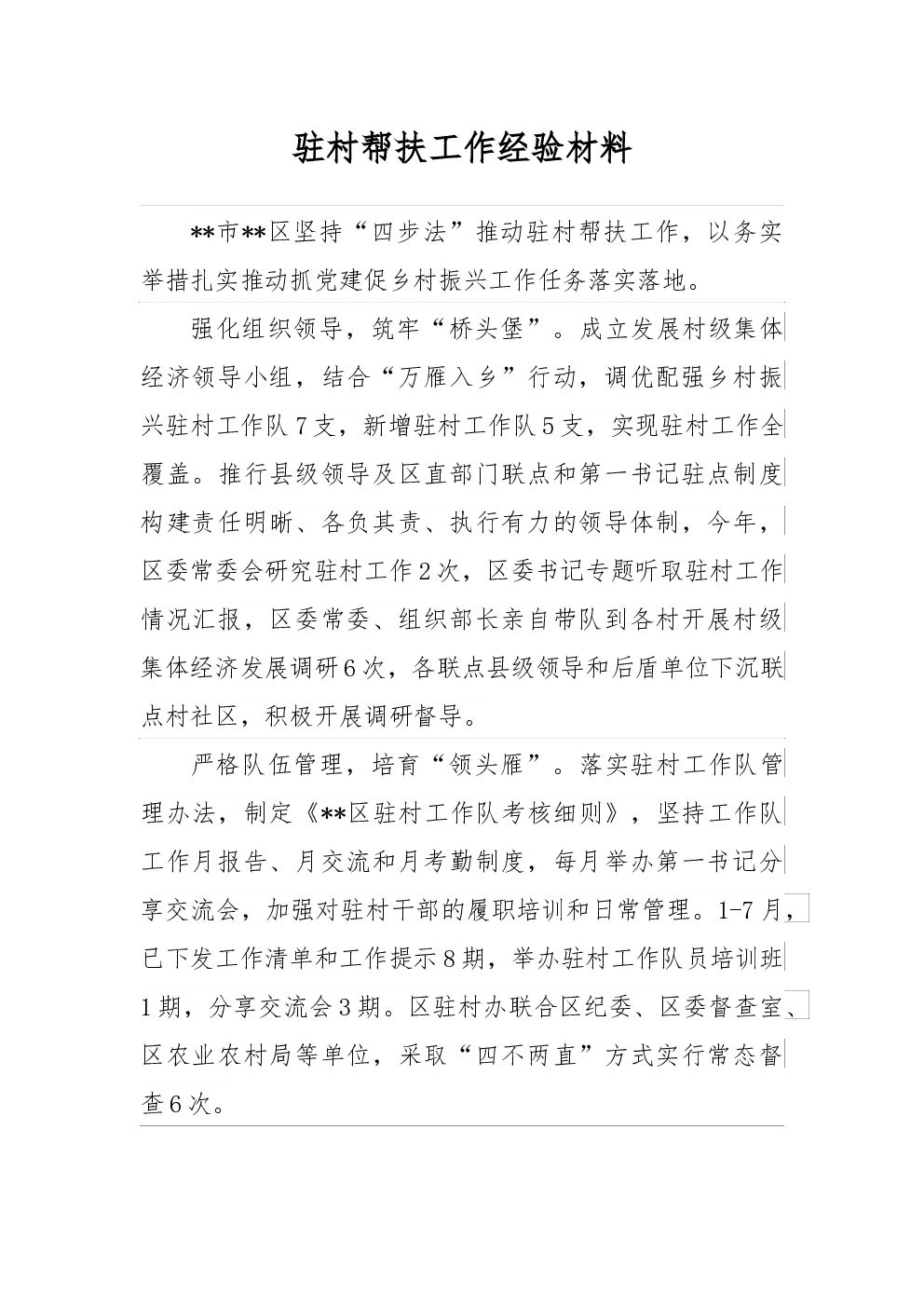 驻村帮扶工作经验材料

**市**区坚持“四步法”推动驻村帮扶工作，以务实举措扎实推动抓党建促乡村振兴工作任务落实落地。

强化组织领导，筑牢“桥头堡”。成立发展村级集体经济领导小组，结合“万雁入乡”行动，调优配强乡村振兴驻村工作队7支，新增驻村工作队5支，实现驻村工作全覆盖。推行县级领导及区直部门联点和第一书记驻点制度构建责任明晰、各负其责、执行有力的领导体制，今年，区委常委会研究驻村工作2次，区委书记专题听取驻村工作情况汇报，区委常委、组织部长亲自带队到各村开展村级集体经济发展调研6次，各联点县级领导和后盾单位下沉联点村社区，积极开展调研督导。

严格队伍管理，培育“领头雁”。落实驻村工作队管理办法，制定《**区驻村工作队考核细则》，坚持工作队工作月报告、月交流和月考勤制度，每月举办第一书记分享交流会，加强对驻村干部的履职培训和日常管理。1-7月，已下发工作清单和工作提示8期，举办驻村工作队员培训班1期，分享交流会3期。区驻村办联合区纪委、区委督查室、区农业农村局等单位，采取“四不两直”方式实行常态督查6次。